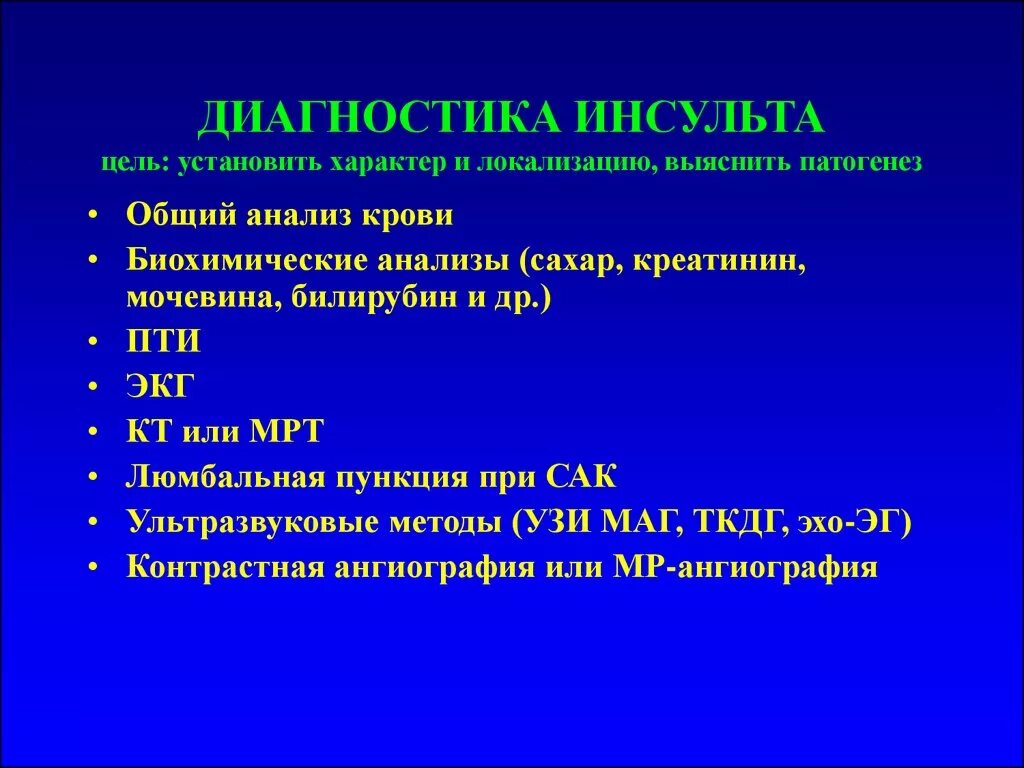 ДИАГНОСТИКА ИНСУЛЬТА
цель: установить характер и локализацию, выяснить патогенез

• Общий анализ крови
• Биохимические анализы (сахар, креатинин, мочевина, билирубин и др.)
• ПТИ
• ЭКГ
• КТ или МРТ
• Люмбальная пункция при САК
• Ультразвуковые методы (УЗИ МАГ, ТКДГ, эхо-ЭГ)
• Контрастная ангиография или МР-ангиография